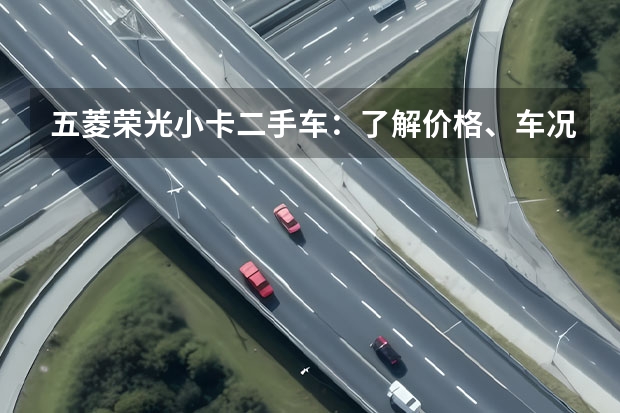 五菱荣光小卡二手车：了解价格、车况